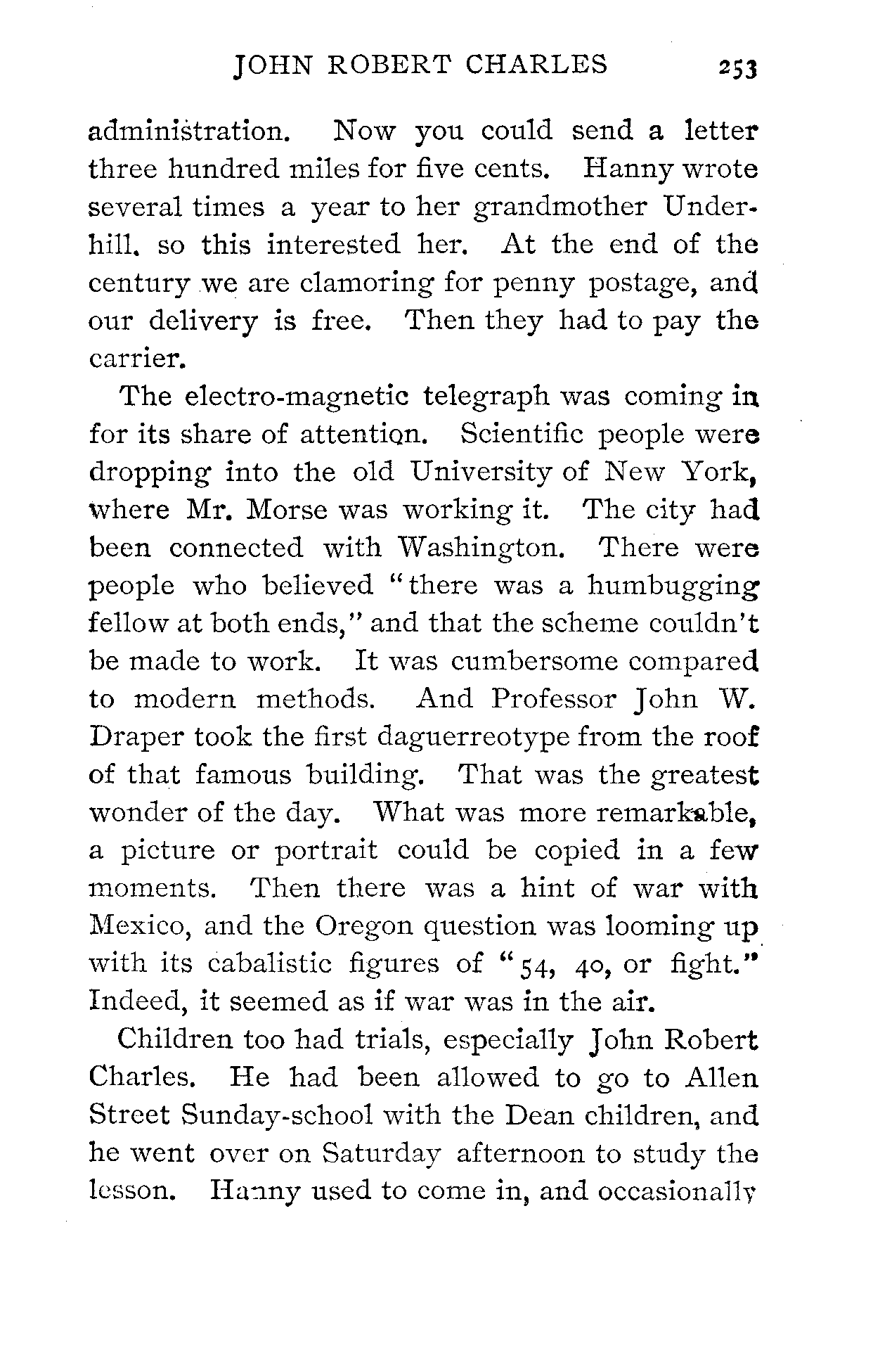 JOHN ROBERT CHARLES 253

administration. Now you could send a letter three hundred miles for five cents. Hanny wrote several times a year to her grandmother Underhill. so this interested her. At the end of the century we are clamoring for penny postage, and our delivery is free. Then they had to pay the carrier.

The electro-magnetic telegraph was coming in for its share of attention. Scientific people were dropping into the old University of New York, where Mr. Morse was working it. The city had been connected with Washington. There were people who believed "there was a humbugging fellow at both ends," and that the scheme couldn't be made to work. It was cumbersome compared to modern methods. And Professor John W. Draper took the first daguerreotype from the roof of that famous building. That was the greatest wonder of the day. What was more remarkable, a picture or portrait could be copied in a few moments. Then there was a hint of war with Mexico, and the Oregon question was looming up with its cabalistic figures of "54, 40, or fight." Indeed, it seemed as if war was in the air.

Children too had trials, especially John Robert Charles. He had been allowed to go to Allen Street Sunday-school with the Dean children, and he went over on Saturday afternoon to study the lesson. Hanny used to come in, and occasionally